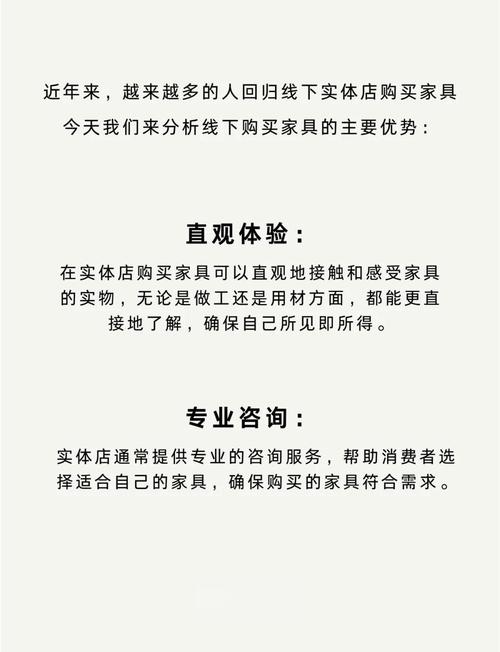 近年来，越来越多的人回归线下实体店购买家具
今天我们来分析线下购买家具的主要优势：

直观体验：

在实体店购买家具可以直观地接触和感受家具的实物，无论是做工还是用材方面，都能更直接地了解，确保自己所见即所得。

专业咨询：

实体店通常提供专业的咨询服务，帮助消费者选择适合自己的家具，确保购买的家具符合需求。